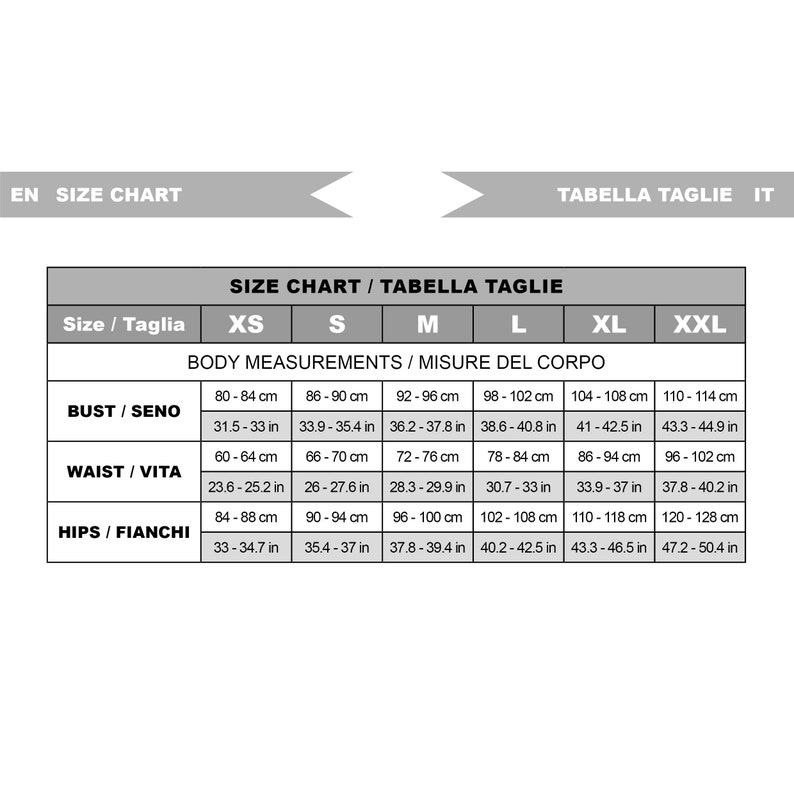 EN SIZE CHART

TABELLA TAGLIE IT

SIZE CHART / TABELLA TAGLIE

| Size / Taglia | XS | S | M | L | XL | XXL |
|---|---|---|---|---|---|---|
| BODY MEASUREMENTS / MISURE DEL CORPO | | | | | | |
| BUST / SENO | 80 - 84 cm | 86 - 90 cm | 92 - 96 cm | 98 - 102 cm | 104 - 108 cm | 110 - 114 cm |
| | 31.5 - 33 in | 33.9 - 35.4 in | 36.2 - 37.8 in | 38.6 - 40.8 in | 41 - 42.5 in | 43.3 - 44.9 in |
| WAIST / VITA | 60 - 64 cm | 66 - 70 cm | 72 - 76 cm | 78 - 84 cm | 86 - 94 cm | 96 - 102 cm |
| | 23.6 - 25.2 in | 26 - 27.6 in | 28.3 - 29.9 in | 30.7 - 33 in | 33.9 - 37 in | 37.8 - 40.2 in |
| HIPS / FIANCHI | 84 - 88 cm | 90 - 94 cm | 96 - 100 cm | 102 - 108 cm | 110 - 118 cm | 120 - 128 cm |
| | 33 - 34.7 in | 35.4 - 37 in | 37.8 - 39.4 in | 40.2 - 42.5 in | 43.3 - 46.5 in | 47.2 - 50.4 in |